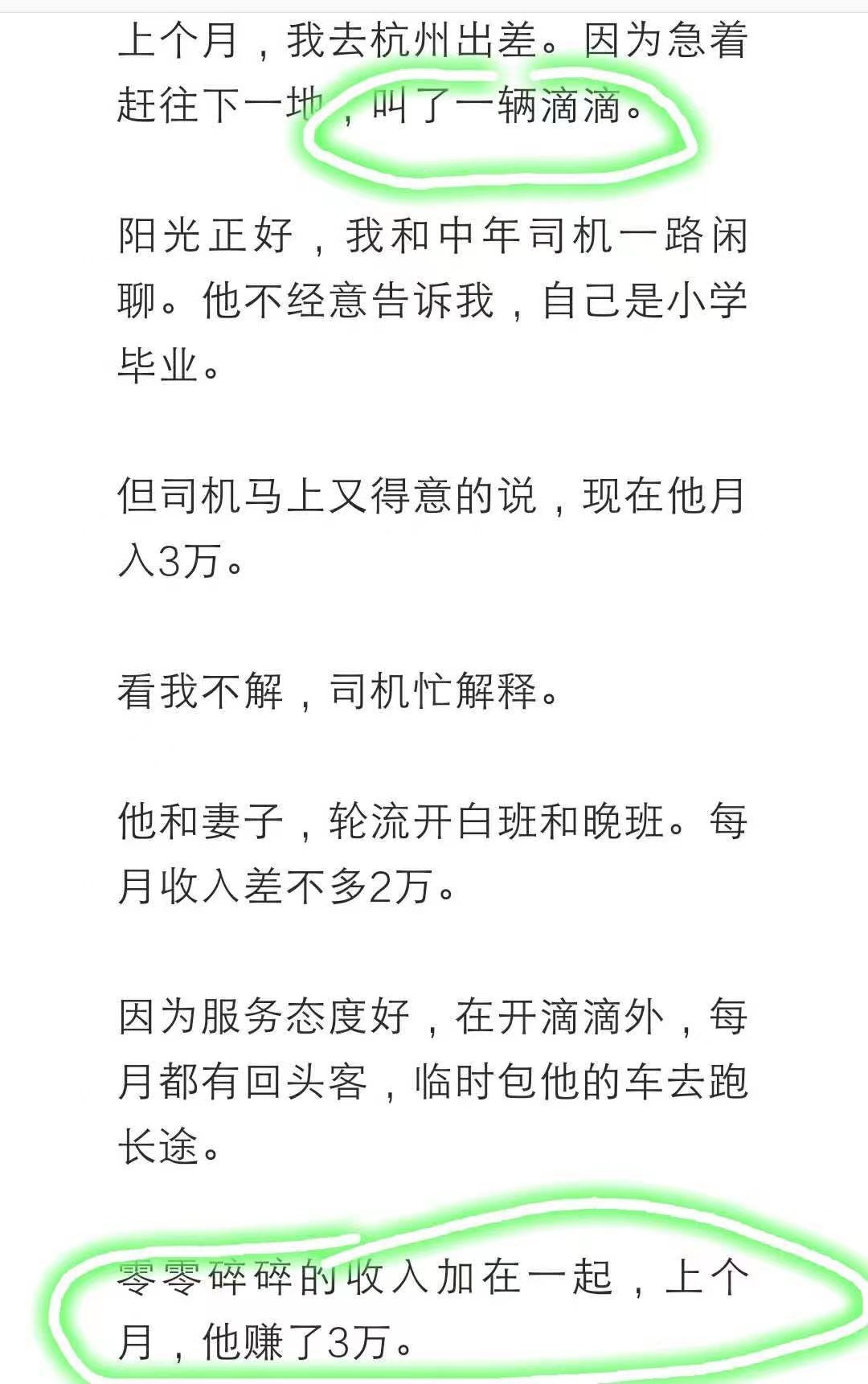 上个月，我去杭州出差。因为急着赶往下一地，叫了一辆滴滴。

阳光正好，我和中年司机一路闲聊。他不经意告诉我，自己是小学毕业。

但司机马上又得意的说，现在他月入3万。

看我不解，司机忙解释。

他和妻子，轮流开白班和晚班。每月收入差不多2万。

因为服务态度好，在开滴滴外，每月都有回头客，临时包他的车去跑长途。

零零碎碎的收入加在一起，上个月，他赚了3万。